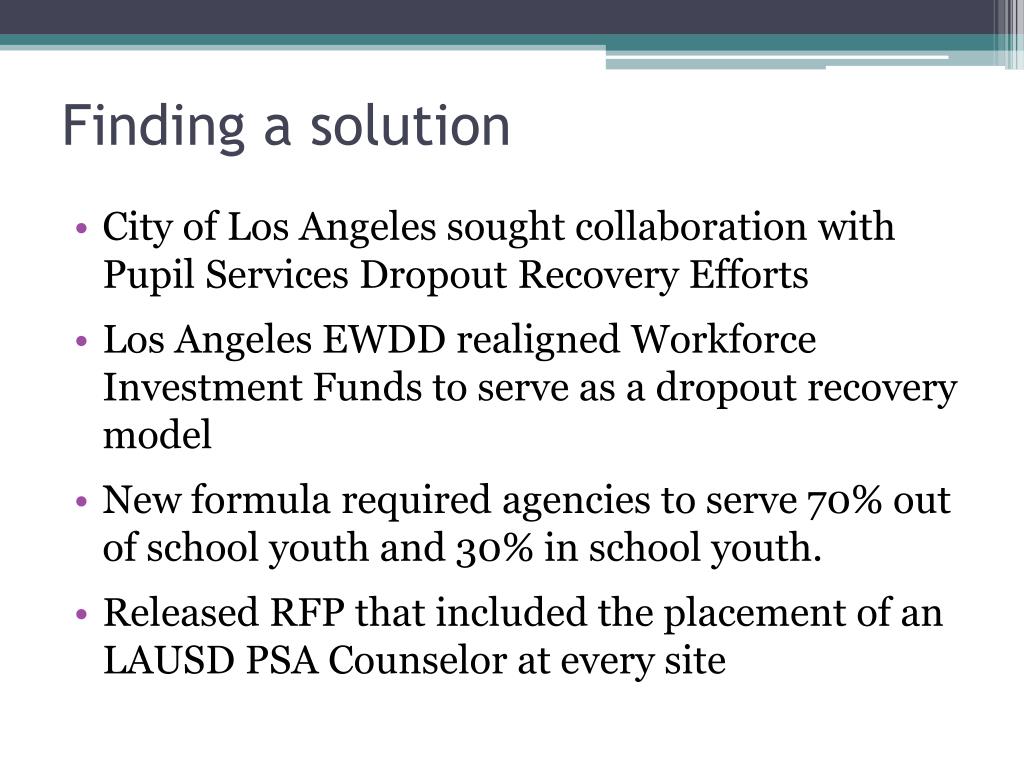 Finding a solution

• City of Los Angeles sought collaboration with Pupil Services Dropout Recovery Efforts

• Los Angeles EWDD realigned Workforce Investment Funds to serve as a dropout recovery model

• New formula required agencies to serve 70% out of school youth and 30% in school youth.

• Released RFP that included the placement of an LAUSD PSA Counselor at every site